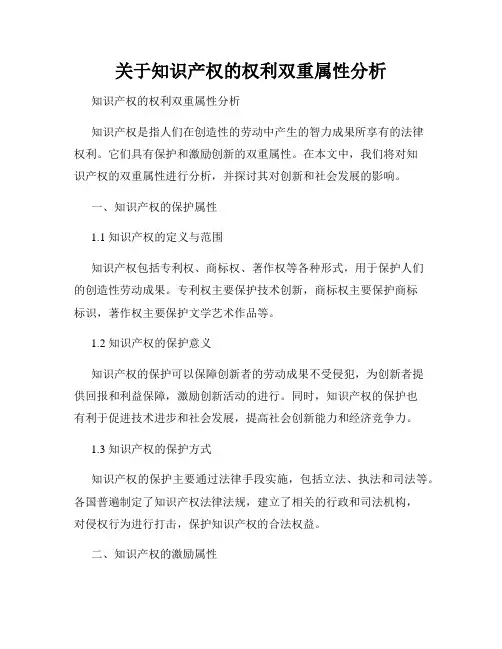 关于知识产权的权利双重属性分析

知识产权的权利双重属性分析

知识产权是指人们在创造性的劳动中产生的智力成果所享有的法律权利。它们具有保护和激励创新的双重属性。在本文中，我们将对知识产权的双重属性进行分析，并探讨其对创新和社会发展的影响。

一、知识产权的保护属性

1.1 知识产权的定义与范围

知识产权包括专利权、商标权、著作权等各种形式，用于保护人们的创造性劳动成果。专利权主要保护技术创新，商标权主要保护商标标识，著作权主要保护文学艺术作品等。

1.2 知识产权的保护意义

知识产权的保护可以保障创新者的劳动成果不受侵犯，为创新者提供回报和利益保障，激励创新活动的进行。同时，知识产权的保护也有利于促进技术进步和社会发展，提高社会创新能力和经济竞争力。

1.3 知识产权的保护方式

知识产权的保护主要通过法律手段实施，包括立法、执法和司法等。各国普遍制定了知识产权法律法规，建立了相关的行政和司法机构，对侵权行为进行打击，保护知识产权的合法权益。

二、知识产权的激励属性